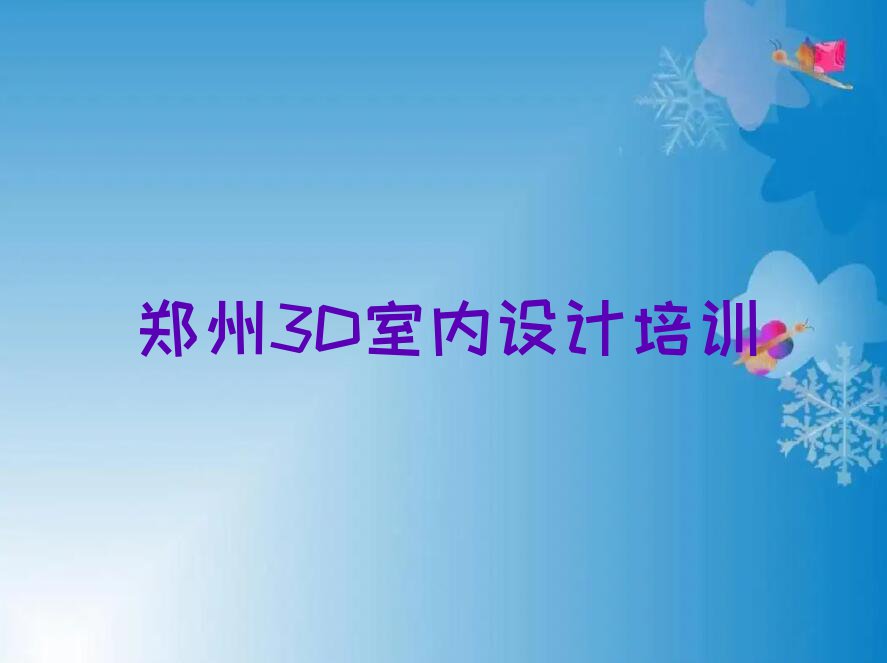 郑州3D室内设计培训